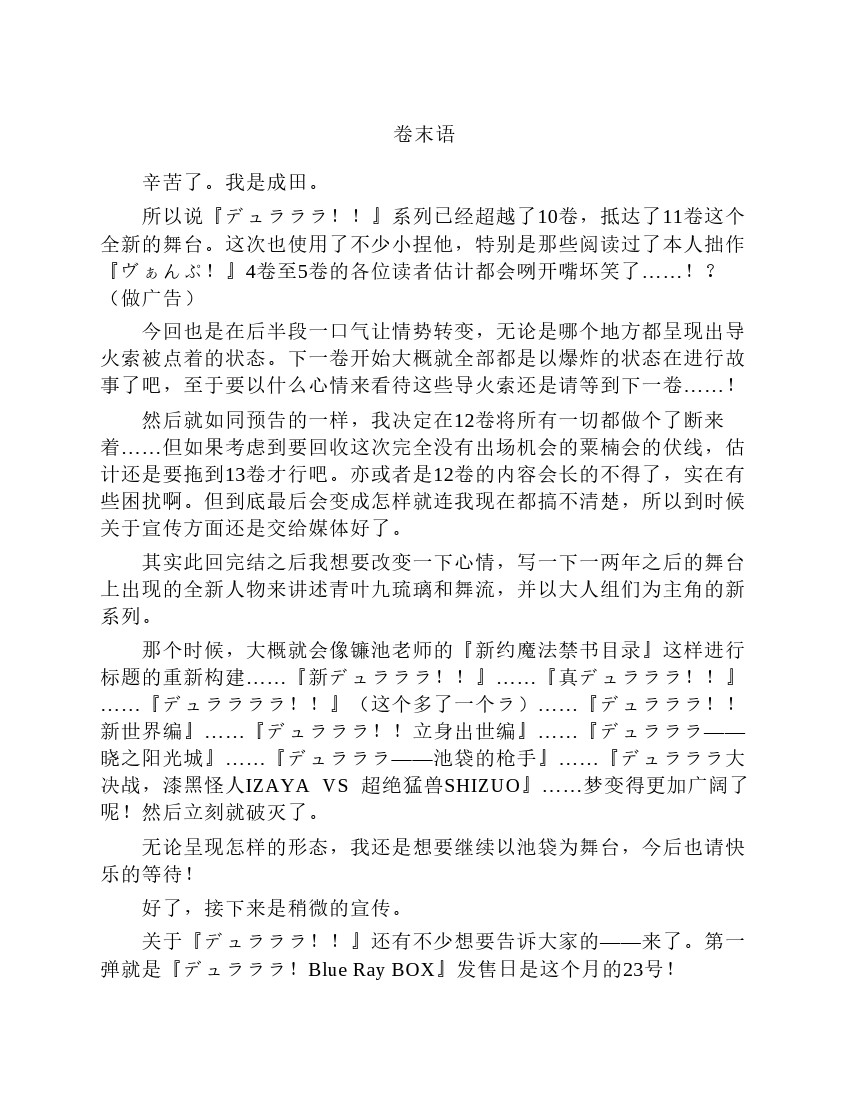 卷末语

辛苦了。我是成田。

所以说『デュラララ！！』系列已经超越了10卷，抵达了11卷这个全新的舞台。这次也使用了不少小捏他，特别是那些阅读过了本人拙作『ヴぁんぷ！』4卷至5卷的各位读者估计都会咧开嘴坏笑了……！？（做广告）

今回也是在后半段一口气让情势转变，无论是哪个地方都呈现出导火索被点着的状态。下一卷开始大概就全部都是以爆炸的状态在进行故事了吧，至于要以什么心情来看待这些导火索还是请等到下一卷……！

然后就如同预告的一样，我决定在12卷将所有一切都做个了断来着……但如果考虑到要回收这次完全没有出场机会的粟楠会的伏线，估计还是要拖到13卷才行吧。亦或者是12卷的内容会长的不得了，实在有些困扰啊。但到底最后会变成怎样就连我现在都搞不清楚，所以到时候关于宣传方面还是交给媒体好了。

其实此回完结之后我想要改变一下心情，写一下一两年之后的舞台上出现的全新人物来讲述青叶九琉璃和舞流，并以大人组们为主角的新系列。

那个时候，大概就会像镰池老师的『新约魔法禁书目录』这样进行标题的重新构建……『新デュラララ！！』……『真デュラララ！！』……『デュララララ！！』（这个多了一个ラ）……『デュラララ！！新世界编』……『デュラララ！！立身出世编』……『デュラララ——晓之阳光城』……『デュラララ——池袋的枪手』……『デュラララ大决战，漆黑怪人IZAYA VS 超绝猛兽SHIZUO』……梦变得更加广阔了呢！然后立刻就破灭了。

无论呈现怎样的形态，我还是想要继续以池袋为舞台，今后也请快乐的等待！

好了，接下来是稍微的宣传。

关于『デュラララ！！』还有不少想要告诉大家的——来了。第一弹就是『デュラララ！Blue Ray BOX』发售日是这个月的23号！